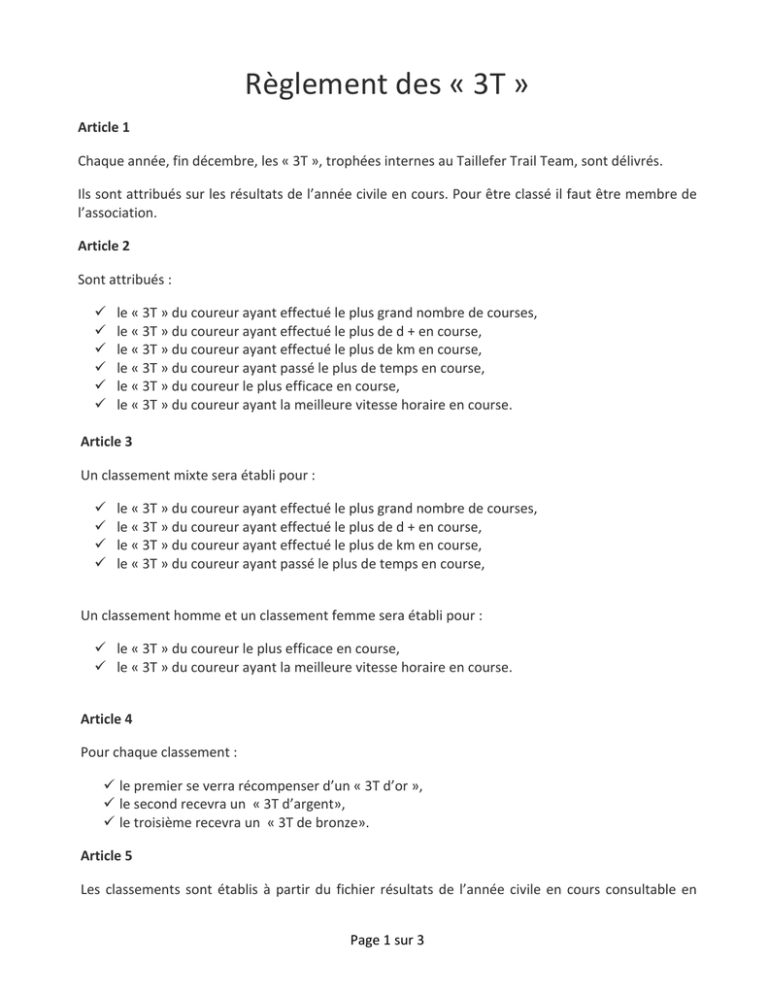 Règlement des « 3T »

Article 1

Chaque année, fin décembre, les « 3T », trophées internes au Taillefer Trail Team, sont délivrés.

Ils sont attribués sur les résultats de l'année civile en cours. Pour être classé il faut être membre de l'association.

Article 2

Sont attribués :

✓ le « 3T » du coureur ayant effectué le plus grand nombre de courses,
✓ le « 3T » du coureur ayant effectué le plus de d + en course,
✓ le « 3T » du coureur ayant effectué le plus de km en course,
✓ le « 3T » du coureur ayant passé le plus de temps en course,
✓ le « 3T » du coureur le plus efficace en course,
✓ le « 3T » du coureur ayant la meilleure vitesse horaire en course.

Article 3

Un classement mixte sera établi pour :

✓ le « 3T » du coureur ayant effectué le plus grand nombre de courses,
✓ le « 3T » du coureur ayant effectué le plus de d + en course,
✓ le « 3T » du coureur ayant effectué le plus de km en course,
✓ le « 3T » du coureur ayant passé le plus de temps en course,

Un classement homme et un classement femme sera établi pour :

✓ le « 3T » du coureur le plus efficace en course,
✓ le « 3T » du coureur ayant la meilleure vitesse horaire en course.

Article 4

Pour chaque classement :

✓ le premier se verra récompenser d'un « 3T d'or »,
✓ le second recevra un « 3T d'argent»,
✓ le troisième recevra un « 3T de bronze».

Article 5

Les classements sont établis à partir du fichier résultats de l'année civile en cours consultable en

Page 1 sur 3